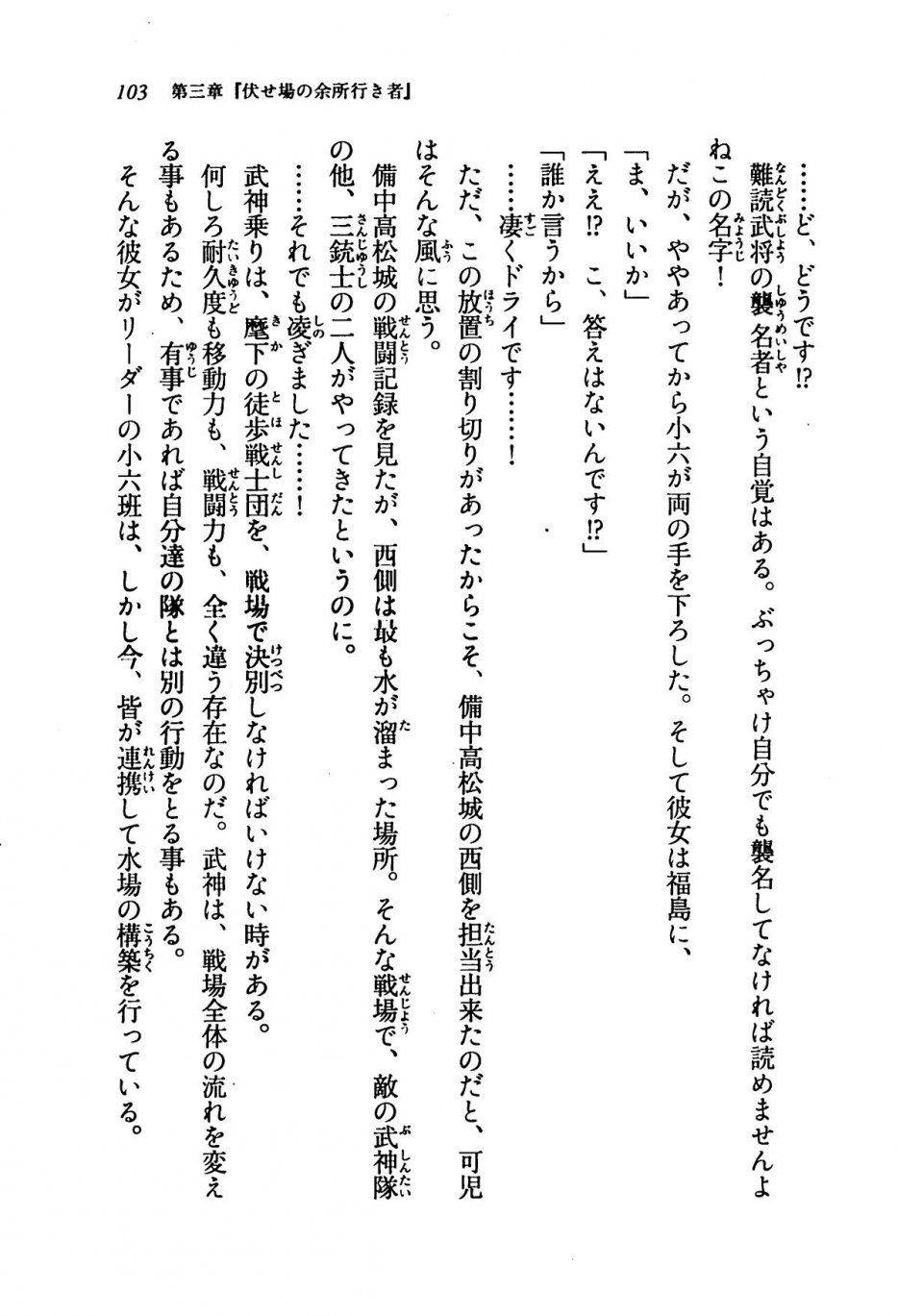 103　第三章『伏せ場の余所行き者』

……ど、どうです⁉　難読武将の襲名者という自覚はある。ぶっちゃけ自分でも襲名してなければ読めませんよねこの名字！

だが、ややあってから小六が両の手を下ろした。そして彼女は福島に、

「ま、いいか」

「ええ⁉　こ、答えはないんです⁉」

「誰か言うから」

……凄くドライです……！

ただ、この放置の割り切りがあったからこそ、備中高松城の西側を担当出来たのだと、可児はそんな風に思う。

備中高松城の戦闘記録を見たが、西側は最も水が溜まった場所。そんな戦場で、敵の武神隊の他、三銃士の二人がやってきたというのに。

……それでも凌ぎました……！

武神乗りは、麾下の徒歩戦士団を、戦場で決別しなければいけない時がある。

何しろ耐久度も移動力も、戦闘力も、全く違う存在なのだ。武神は、戦場全体の流れを変える事もあるため、有事であれば自分達の隊とは別の行動をとる事もある。

そんな彼女がリーダーの小六班は、しかし今、皆が連携して水場の構築を行っている。